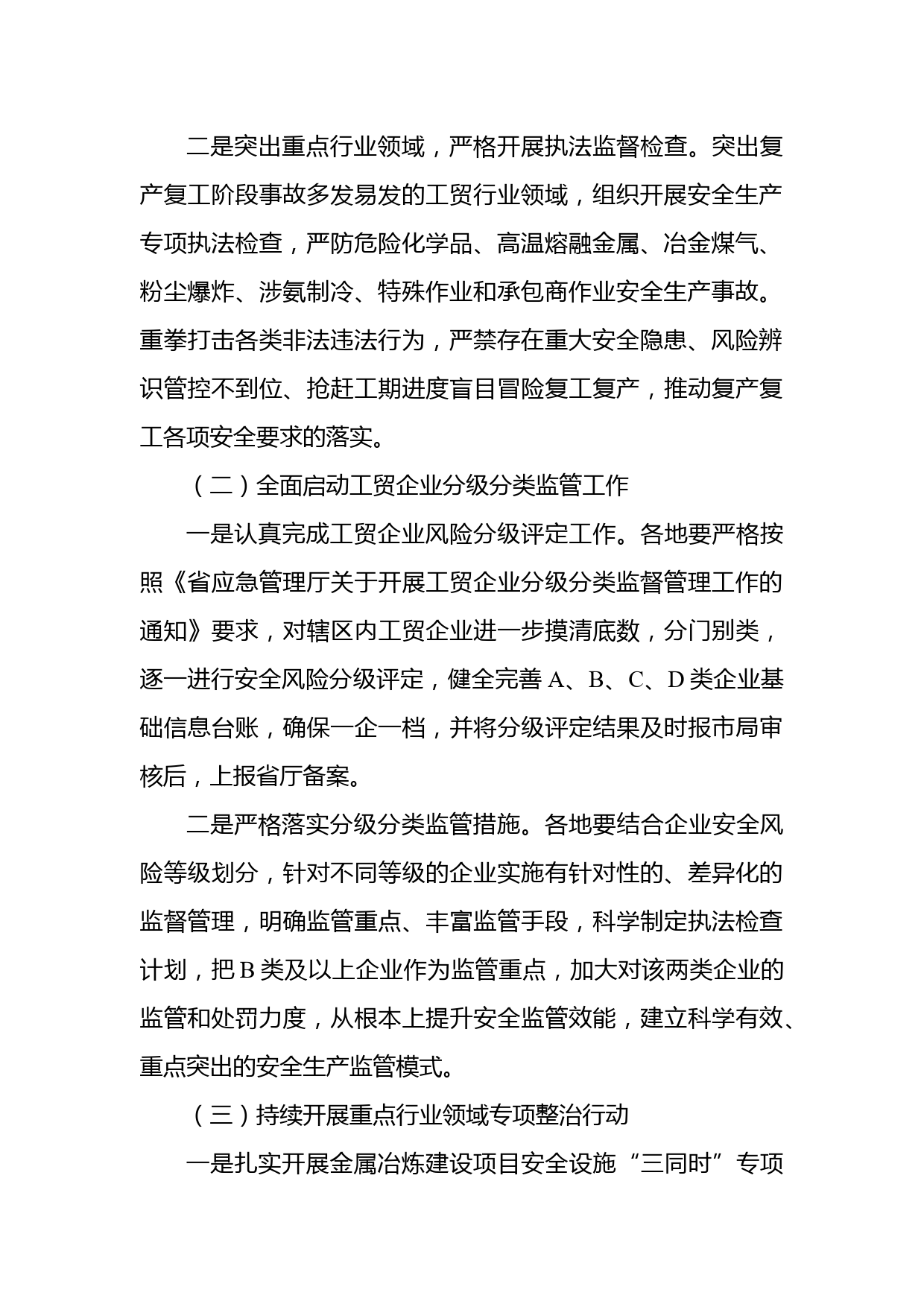 二是突出重点行业领域，严格开展执法监督检查。突出复产复工阶段事故多发易发的工贸行业领域，组织开展安全生产专项执法检查，严防危险化学品、高温熔融金属、冶金煤气、粉尘爆炸、涉氨制冷、特殊作业和承包商作业安全生产事故。重拳打击各类非法违法行为，严禁存在重大安全隐患、风险辨识管控不到位、抢赶工期进度盲目冒险复工复产，推动复产复工各项安全要求的落实。

（二）全面启动工贸企业分级分类监管工作

一是认真完成工贸企业风险分级评定工作。各地要严格按照《省应急管理厅关于开展工贸企业分级分类监督管理工作的通知》要求，对辖区内工贸企业进一步摸清底数，分门别类，逐一进行安全风险分级评定，健全完善 A、B、C、D 类企业基础信息台账，确保一企一档，并将分级评定结果及时报市局审核后，上报省厅备案。

二是严格落实分级分类监管措施。各地要结合企业安全风险等级划分，针对不同等级的企业实施有针对性的、差异化的监督管理，明确监管重点、丰富监管手段，科学制定执法检查计划，把 B 类及以上企业作为监管重点，加大对该两类企业的监管和处罚力度，从根本上提升安全监管效能，建立科学有效、重点突出的安全生产监管模式。

（三）持续开展重点行业领域专项整治行动

一是扎实开展金属冶炼建设项目安全设施“三同时”专项